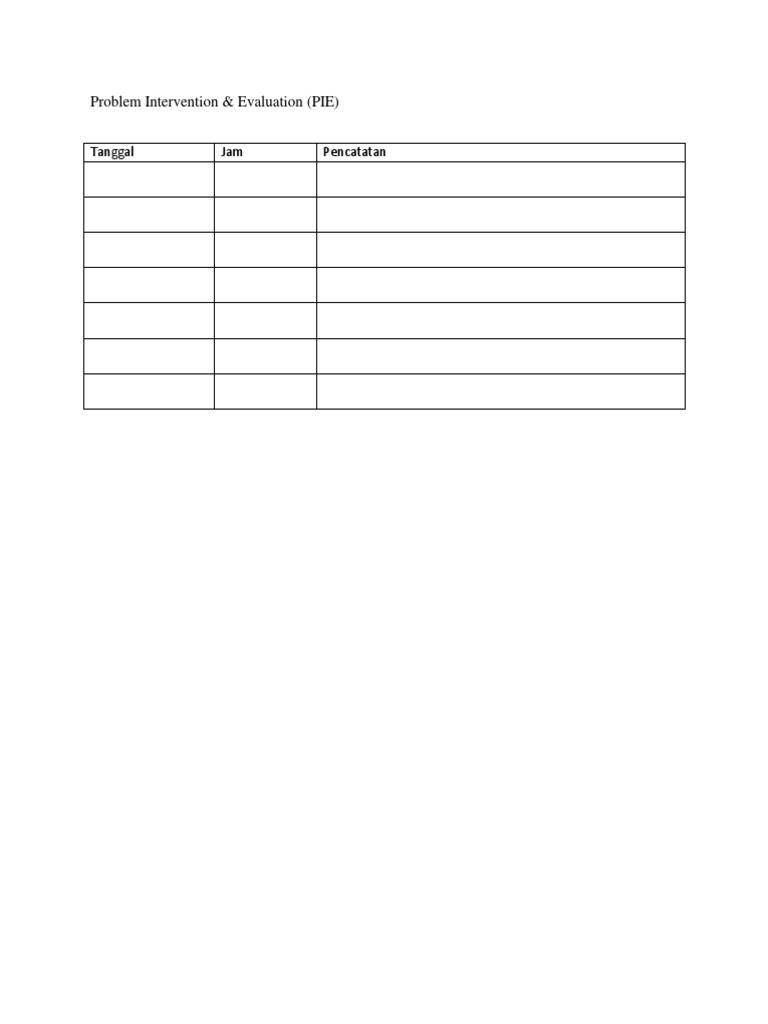 Problem Intervention & Evaluation (PIE)

| Tanggal | Jam | Pencatatan |
|---|---|---|
| | | |
| | | |
| | | |
| | | |
| | | |
| | | |
| | | |